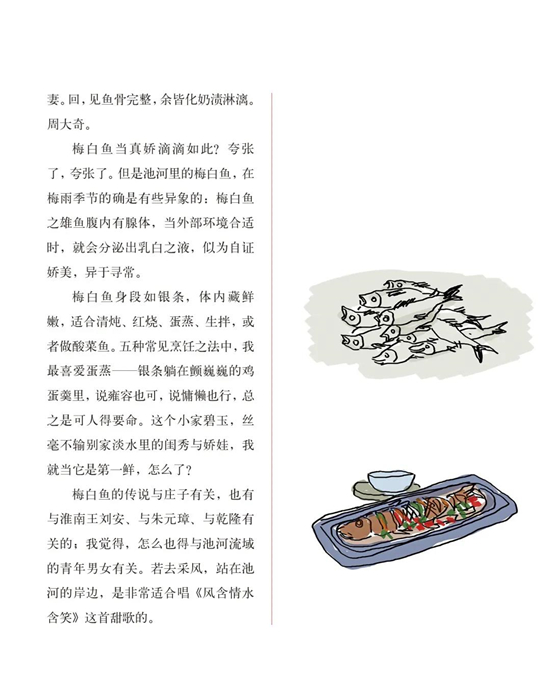 妻。回，见鱼骨完整，余皆化奶渍淋漓。周大奇。

梅白鱼当真娇滴滴如此？夸张了，夸张了。但是池河里的梅白鱼，在梅雨季节的确是有些异象的：梅白鱼之雄鱼腹内有腺体，当外部环境合适时，就会分泌出乳白之液，似为自证娇美，异于寻常。

梅白鱼身段如银条，体内藏鲜嫩，适合清炖、红烧、蛋蒸、生拌，或者做酸菜鱼。五种常见烹饪之法中，我最喜爱蛋蒸——银条躺在颤巍巍的鸡蛋羹里，说雍容也可，说慵懒也行，总之是可人得要命。这个小家碧玉，丝毫不输别家淡水里的闺秀与娇娃，我就当它是第一鲜，怎么了？

梅白鱼的传说与庄子有关，也有与淮南王刘安、与朱元璋、与乾隆有关的；我觉得，怎么也得与池河流域的青年男女有关。若去采风，站在池河的岸边，是非常适合唱《风含情水含笑》这首甜歌的。